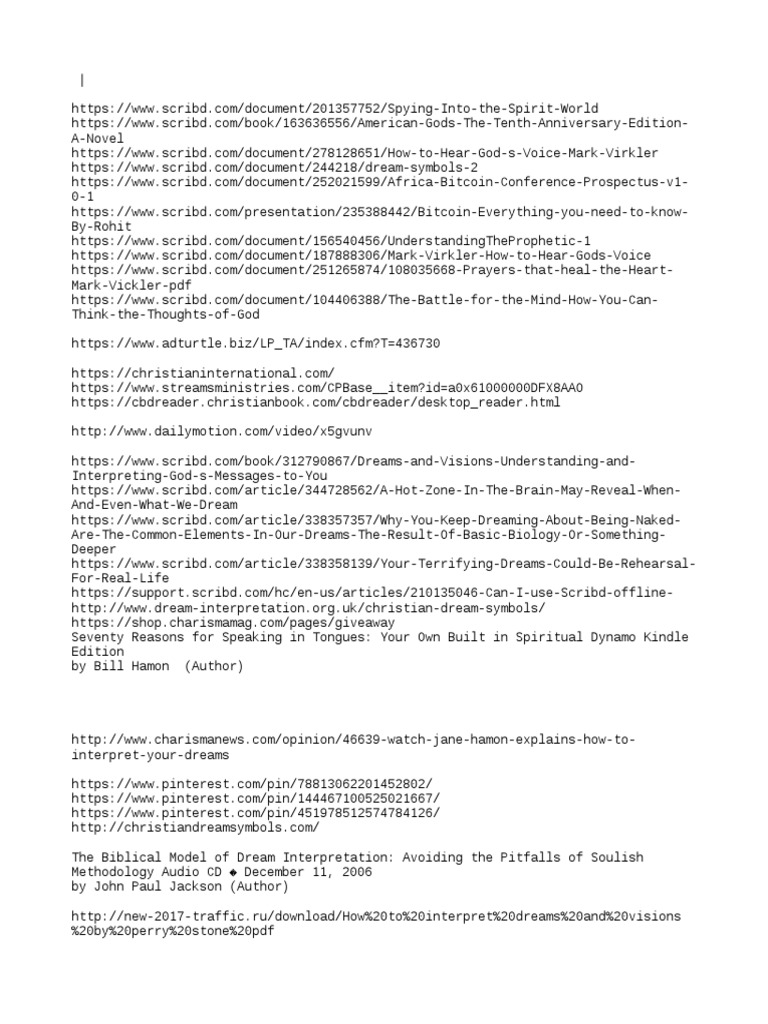 |

https://www.scribd.com/document/201357752/Spying-Into-the-Spirit-World
https://www.scribd.com/book/163636556/American-Gods-The-Tenth-Anniversary-Edition-A-Novel
https://www.scribd.com/document/278128651/How-to-Hear-God-s-Voice-Mark-Virkler
https://www.scribd.com/document/244218/dream-symbols-2
https://www.scribd.com/document/252021599/Africa-Bitcoin-Conference-Prospectus-v1-0-1
https://www.scribd.com/presentation/235388442/Bitcoin-Everything-you-need-to-know-By-Rohit
https://www.scribd.com/document/156540456/UnderstandingTheProphetic-1
https://www.scribd.com/document/187888306/Mark-Virkler-How-to-Hear-Gods-Voice
https://www.scribd.com/document/251265874/108035668-Prayers-that-heal-the-Heart-Mark-Vickler-pdf
https://www.scribd.com/document/104406388/The-Battle-for-the-Mind-How-You-Can-Think-the-Thoughts-of-God

https://www.adturtle.biz/LP_TA/index.cfm?T=436730

https://christianinternational.com/
https://www.streamsministries.com/CPBase__item?id=a0x61000000DFX8AA0
https://cbdreader.christianbook.com/cbdreader/desktop_reader.html

http://www.dailymotion.com/video/x5gvunv

https://www.scribd.com/book/312790867/Dreams-and-Visions-Understanding-and-Interpreting-God-s-Messages-to-You
https://www.scribd.com/article/344728562/A-Hot-Zone-In-The-Brain-May-Reveal-When-And-Even-What-We-Dream
https://www.scribd.com/article/338357357/Why-You-Keep-Dreaming-About-Being-Naked-Are-The-Common-Elements-In-Our-Dreams-The-Result-Of-Basic-Biology-Or-Something-Deeper
https://www.scribd.com/article/338358139/Your-Terrifying-Dreams-Could-Be-Rehearsal-For-Real-Life
https://support.scribd.com/hc/en-us/articles/210135046-Can-I-use-Scribd-offline-
http://www.dream-interpretation.org.uk/christian-dream-symbols/
https://shop.charismamag.com/pages/giveaway
Seventy Reasons for Speaking in Tongues: Your Own Built in Spiritual Dynamo Kindle Edition
by Bill Hamon (Author)

http://www.charismanews.com/opinion/46639-watch-jane-hamon-explains-how-to-interpret-your-dreams

https://www.pinterest.com/pin/78813062201452802/
https://www.pinterest.com/pin/144467100525021667/
https://www.pinterest.com/pin/451978512574784126/
http://christiandreamsymbols.com/

The Biblical Model of Dream Interpretation: Avoiding the Pitfalls of Soulish Methodology Audio CD ◆ December 11, 2006
by John Paul Jackson (Author)

http://new-2017-traffic.ru/download/How%20to%20interpret%20dreams%20and%20visions%20by%20perry%20stone%20pdf